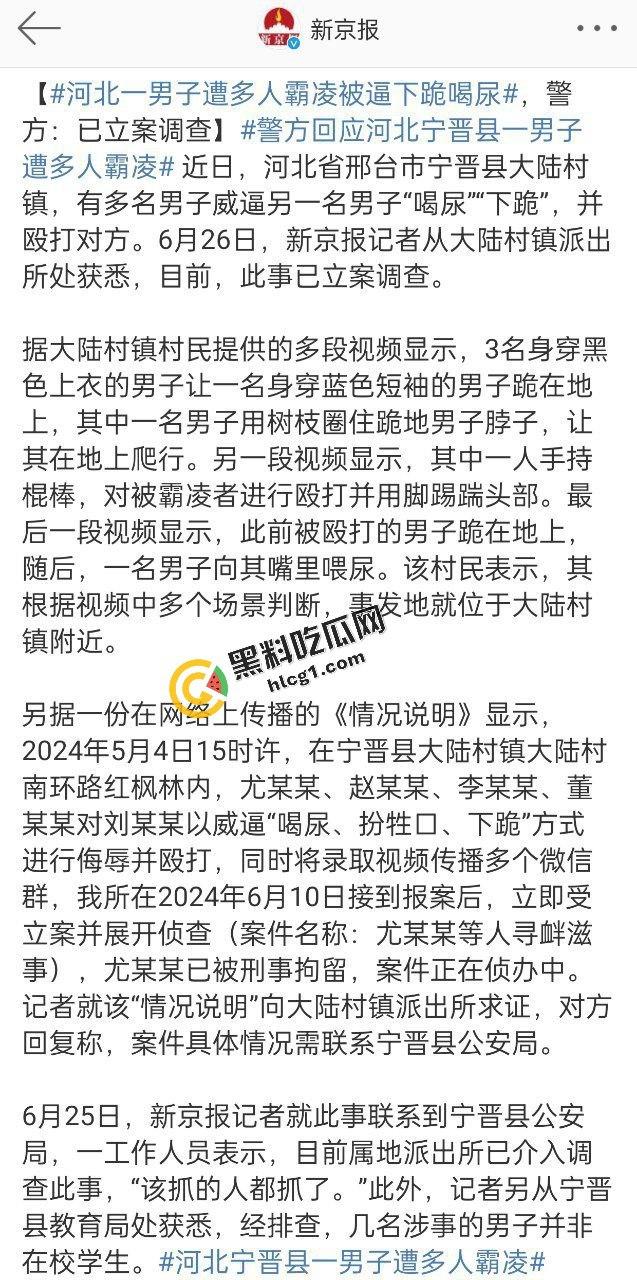 新京报

【#河北一男子遭多人霸凌被逼下跪喝尿#，警方：已立案调查】#警方回应河北宁晋县一男子遭多人霸凌# 近日，河北省邢台市宁晋县大陆村镇，有多名男子威逼另一名男子“喝尿”“下跪”，并殴打对方。6月26日，新京报记者从大陆村镇派出所处获悉，目前，此事已立案调查。

据大陆村镇村民提供的多段视频显示，3名身穿黑色上衣的男子让一名身穿蓝色短袖的男子跪在地上，其中一名男子用树枝圈住跪地男子脖子，让其在地上爬行。另一段视频显示，其中一人手持棍棒，对被霸凌者进行殴打并用脚踢踹头部。最后一段视频显示，此前被殴打的男子跪在地上，随后，一名男子向其嘴里喂尿。该村民表示，其根据视频中多个场景判断，事发地就位于大陆村镇附近。

黑料吃瓜网
hlcg1.com

另据一份在网络上传播的《情况说明》显示，2024年5月4日15时许，在宁晋县大陆村镇大陆村南环路红枫林内，尤某某、赵某某、李某某、董某某对刘某某以威逼“喝尿、扮牲口、下跪”方式进行侮辱并殴打，同时将录取视频传播多个微信群，我所在2024年6月10日接到报案后，立即受立案并展开侦查（案件名称：尤某某等人寻衅滋事），尤某某已被刑事拘留，案件正在侦办中。记者就该“情况说明”向大陆村镇派出所求证，对方回复称，案件具体情况需联系宁晋县公安局。

6月25日，新京报记者就此事联系到宁晋县公安局，一工作人员表示，目前属地派出所已介入调查此事，“该抓的人都抓了。”此外，记者另从宁晋县教育局处获悉，经排查，几名涉事的男子并非在校学生。#河北宁晋县一男子遭多人霸凌#